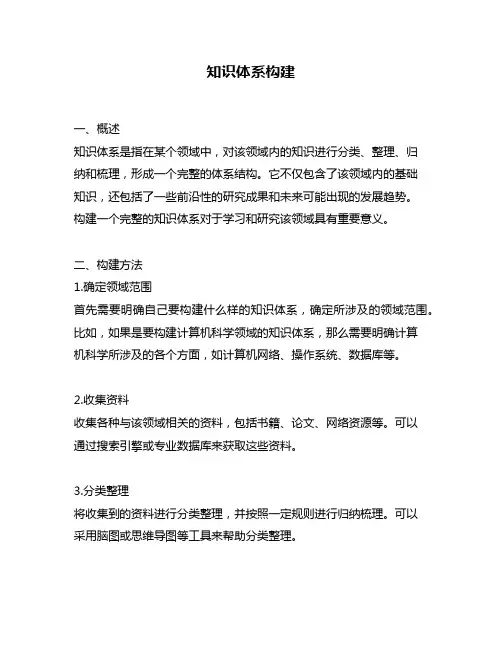 知识体系构建

一、概述
知识体系是指在某个领域中，对该领域内的知识进行分类、整理、归纳和梳理，形成一个完整的体系结构。它不仅包含了该领域内的基础知识，还包括了一些前沿性的研究成果和未来可能出现的发展趋势。构建一个完整的知识体系对于学习和研究该领域具有重要意义。

二、构建方法
1.确定领域范围
首先需要明确自己要构建什么样的知识体系，确定所涉及的领域范围。比如，如果是要构建计算机科学领域的知识体系，那么需要明确计算机科学所涉及的各个方面，如计算机网络、操作系统、数据库等。

2.收集资料
收集各种与该领域相关的资料，包括书籍、论文、网络资源等。可以通过搜索引擎或专业数据库来获取这些资料。

3.分类整理
将收集到的资料进行分类整理，并按照一定规则进行归纳梳理。可以采用脑图或思维导图等工具来帮助分类整理。